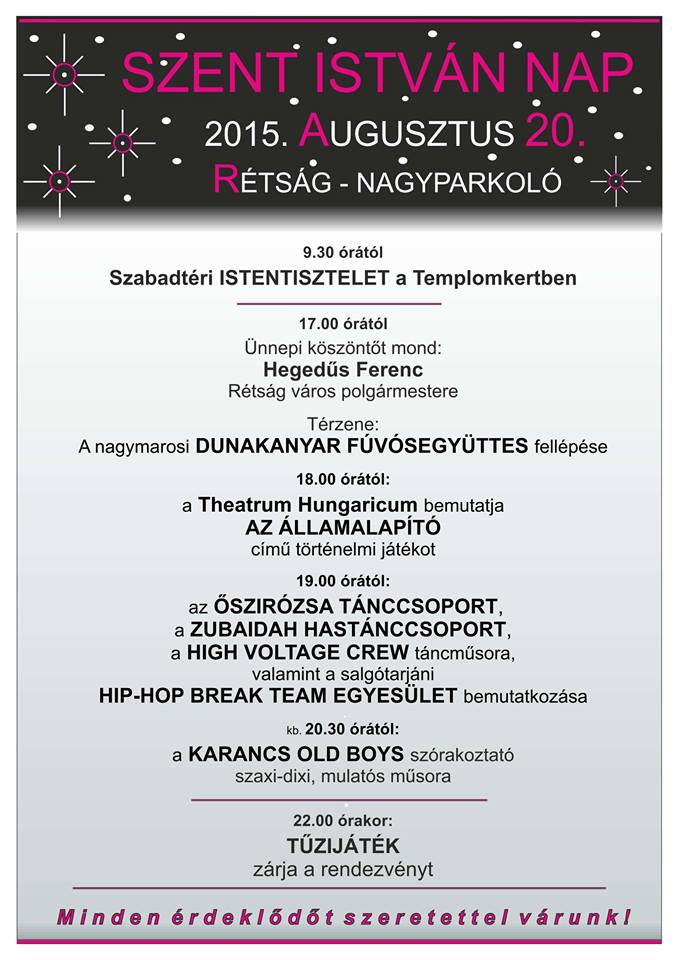 SZENT ISTVÁN NAP
2015. AUGUSZTUS 20.
RÉTSÁG - NAGYPARKOLÓ

9.30 órától
Szabadtéri ISTENTISZTELET a Templomkertben

17.00 órától
Ünnepi köszöntőt mond:
Hegedűs Ferenc
Rétság város polgármestere

Térzene:
A nagymarosi DUNAKANYAR FÚVÓSEGYÜTTES fellépése

18.00 órától:
a Theatrum Hungaricum bemutatja
AZ ÁLLAMALAPÍTÓ
című történelmi játékot

19.00 órától:
az ŐSZIRÓZSA TÁNCCSOPORT,
a ZUBAIDAH HASTÁNCCSOPORT,
a HIGH VOLTAGE CREW táncműsora,
valamint a salgótarjáni
HIP-HOP BREAK TEAM EGYESÜLET bemutatkozása

kb. 20.30 órától:
a KARANCS OLD BOYS szórakoztató
szaxi-dixi, mulatós műsora

22.00 órakor:
TŰZIJÁTÉK
zárja a rendezvényt

Minden érdeklődőt szeretettel várunk!